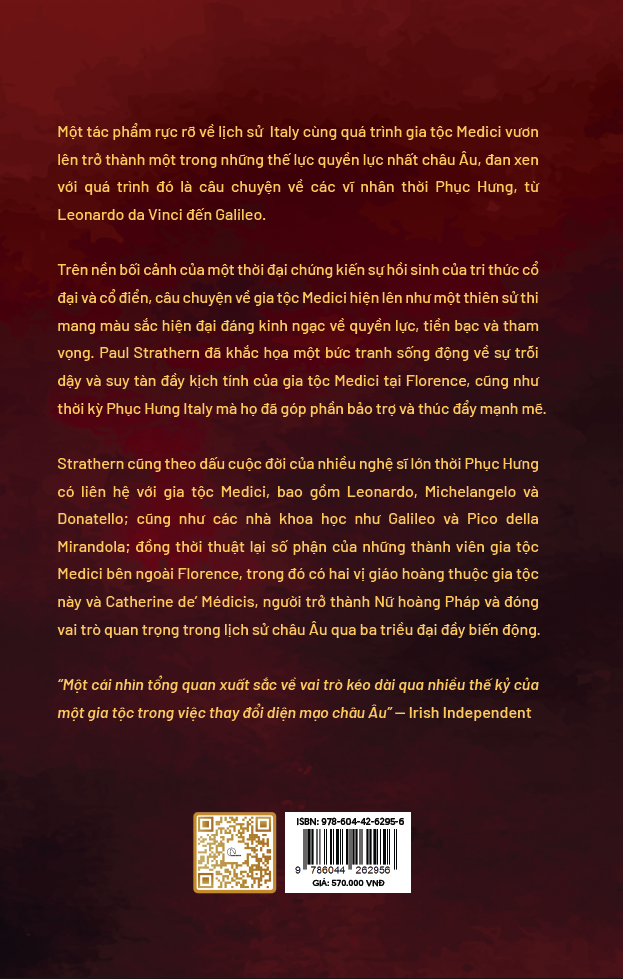 Một tác phẩm rực rỡ về lịch sử Italy cùng quá trình gia tộc Medici vươn lên trở thành một trong những thế lực quyền lực nhất châu Âu, đan xen với quá trình đó là câu chuyện về các vĩ nhân thời Phục Hưng, từ Leonardo da Vinci đến Galileo.

Trên nền bối cảnh của một thời đại chứng kiến sự hồi sinh của tri thức cổ đại và cổ điển, câu chuyện về gia tộc Medici hiện lên như một thiên sử thi mang màu sắc hiện đại đáng kinh ngạc về quyền lực, tiền bạc và tham vọng. Paul Strathern đã khắc họa một bức tranh sống động về sự trỗi dậy và suy tàn đầy kịch tính của gia tộc Medici tại Florence, cũng như thời kỳ Phục Hưng Italy mà họ đã góp phần bảo trợ và thúc đẩy mạnh mẽ.

Strathern cũng theo dấu cuộc đời của nhiều nghệ sĩ lớn thời Phục Hưng có liên hệ với gia tộc Medici, bao gồm Leonardo, Michelangelo và Donatello; cũng như các nhà khoa học như Galileo và Pico della Mirandola; đồng thời thuật lại số phận của những thành viên gia tộc Medici bên ngoài Florence, trong đó có hai vị giáo hoàng thuộc gia tộc này và Catherine de' Médicis, người trở thành Nữ hoàng Pháp và đóng vai trò quan trọng trong lịch sử châu Âu qua ba triều đại đầy biến động.

"Một cái nhìn tổng quan xuất sắc về vai trò kéo dài qua nhiều thế kỷ của một gia tộc trong việc thay đổi diện mạo châu Âu" — Irish Independent

ISBN: 978-604-42-6295-6
9 786044 262956
GIÁ: 570.000 VNĐ